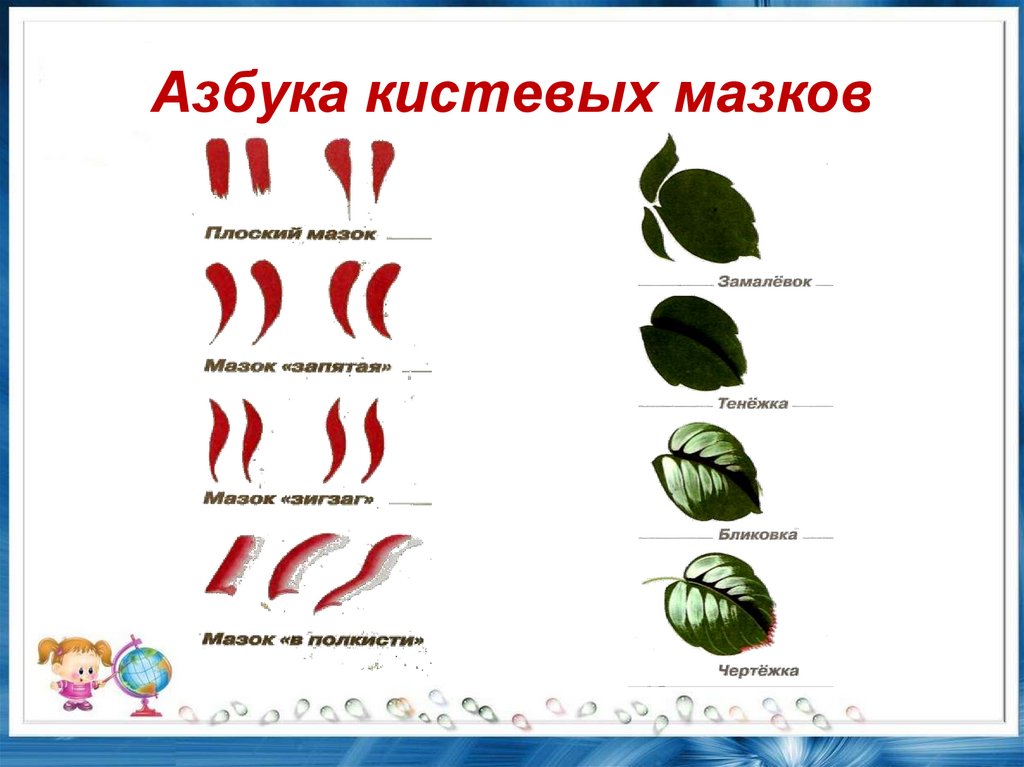 Азбука кистевых мазков

Плоский мазок

Мазок «запятая»

Мазок «зигзаг»

Мазок «в полкисти»

Замалёвок

Тенёжка

Бликовка

Чертёжка